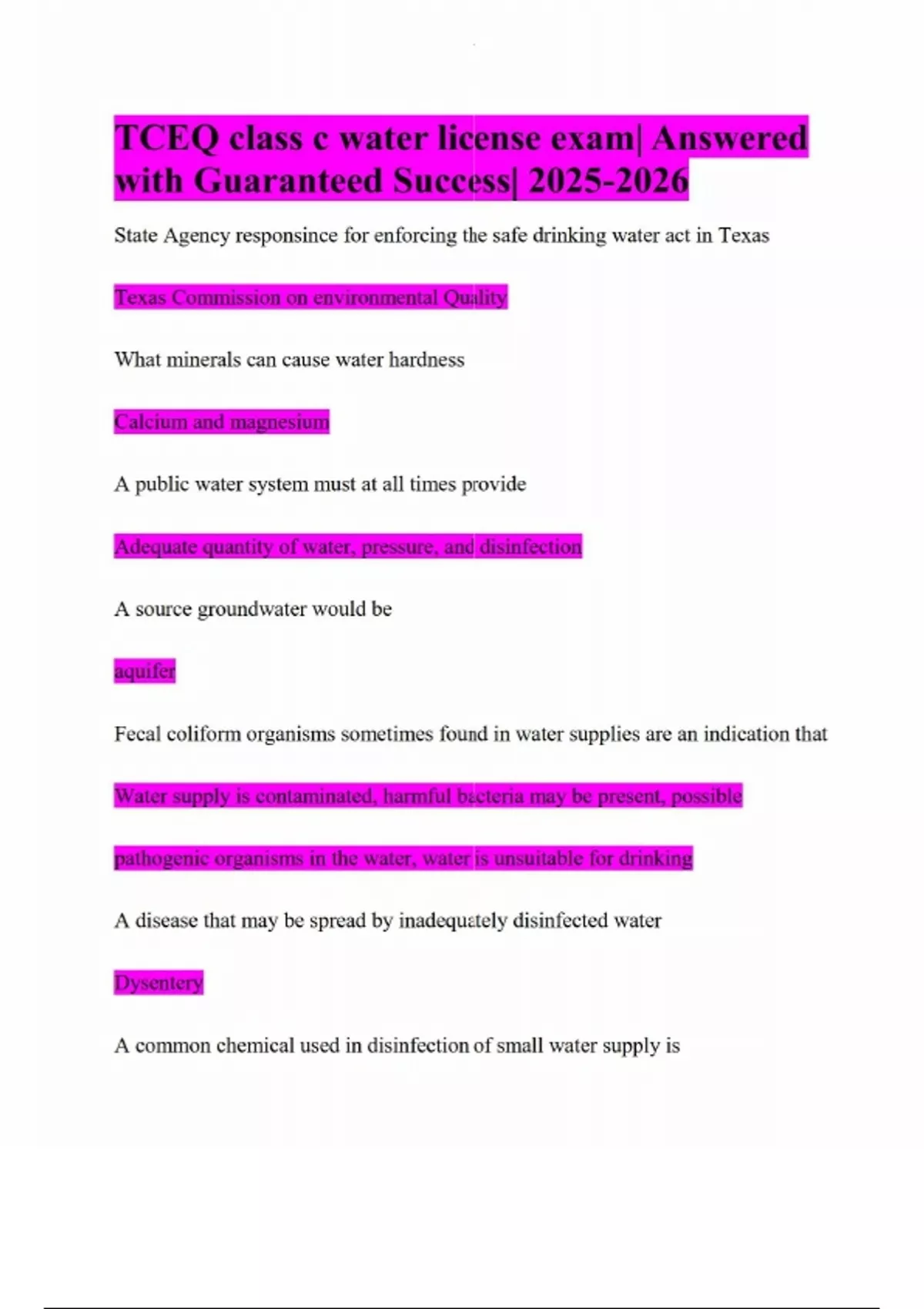 TCEQ class c water license exam| Answered with Guaranteed Success| 2025-2026

State Agency responsince for enforcing the safe drinking water act in Texas

Texas Commission on environmental Quality

What minerals can cause water hardness

Calcium and magnesium

A public water system must at all times provide

Adequate quantity of water, pressure, and disinfection

A source groundwater would be

aquifer

Fecal coliform organisms sometimes found in water supplies are an indication that

Water supply is contaminated, harmful bacteria may be present, possible

pathogenic organisms in the water, water is unsuitable for drinking

A disease that may be spread by inadequately disinfected water

Dysentery

A common chemical used in disinfection of small water supply is